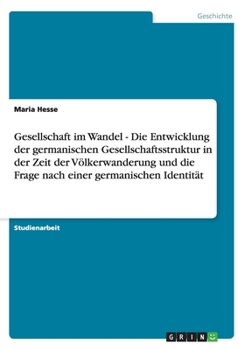 Geschichte

Maria Hesse

Gesellschaft im Wandel - Die Entwicklung der germanischen Gesellschaftsstruktur in der Zeit der Völkerwanderung und die Frage nach einer germanischen Identität

Studienarbeit

GRIN